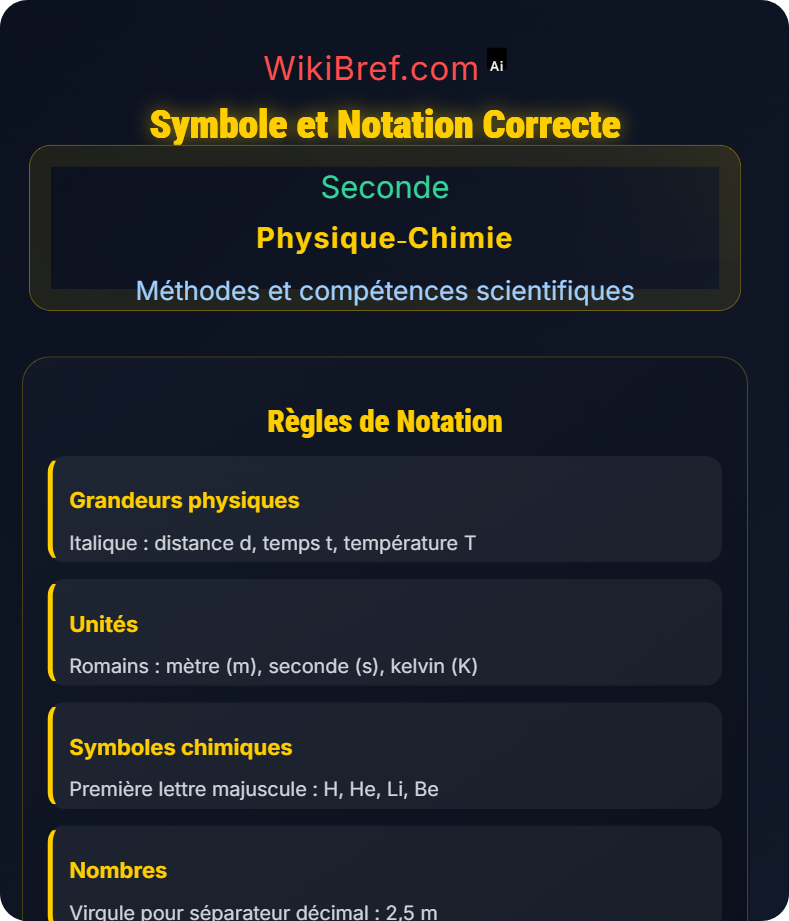 WikiBref.com Ai

Symbole et Notation Correcte

Seconde

Physique-Chimie

Méthodes et compétences scientifiques

Règles de Notation

Grandeurs physiques

Italique : distance d, temps t, température T

Unités

Romains : mètre (m), seconde (s), kelvin (K)

Symboles chimiques

Première lettre majuscule : H, He, Li, Be

Nombres

Virgule pour séparateur décimal : 2,5 m